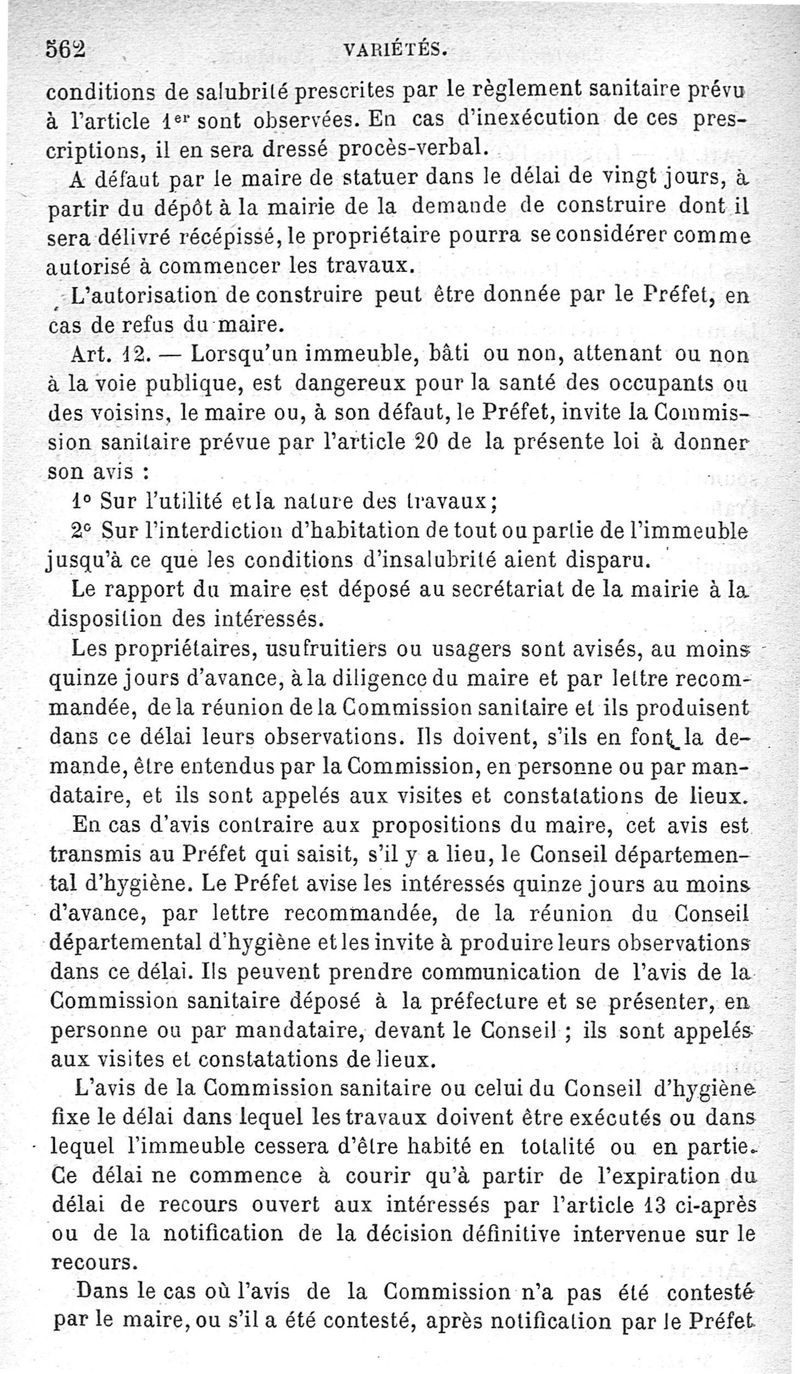 562 VARIÉTÉS.

conditions de salubrité prescrites par le règlement sanitaire prévu à l'article 1er sont observées. En cas d'inexécution de ces prescriptions, il en sera dressé procès-verbal.

A défaut par le maire de statuer dans le délai de vingt jours, à partir du dépôt à la mairie de la demande de construire dont il sera délivré récépissé, le propriétaire pourra se considérer comme autorisé à commencer les travaux.

L'autorisation de construire peut être donnée par le Préfet, en cas de refus du maire.

Art. 12. — Lorsqu'un immeuble, bâti ou non, attenant ou non à la voie publique, est dangereux pour la santé des occupants ou des voisins, le maire ou, à son défaut, le Préfet, invite la Commission sanitaire prévue par l'article 20 de la présente loi à donner son avis :

1° Sur l'utilité et la nature des travaux;

2° Sur l'interdiction d'habitation de tout ou partie de l'immeuble jusqu'à ce que les conditions d'insalubrité aient disparu.

Le rapport du maire est déposé au secrétariat de la mairie à la disposition des intéressés.

Les propriétaires, usufruitiers ou usagers sont avisés, au moins quinze jours d'avance, à la diligence du maire et par lettre recommandée, de la réunion de la Commission sanitaire et ils produisent dans ce délai leurs observations. Ils doivent, s'ils en font la demande, être entendus par la Commission, en personne ou par mandataire, et ils sont appelés aux visites et constatations de lieux.

En cas d'avis contraire aux propositions du maire, cet avis est transmis au Préfet qui saisit, s'il y a lieu, le Conseil départemental d'hygiène. Le Préfet avise les intéressés quinze jours au moins d'avance, par lettre recommandée, de la réunion du Conseil départemental d'hygiène et les invite à produire leurs observations dans ce délai. Ils peuvent prendre communication de l'avis de la Commission sanitaire déposé à la préfecture et se présenter, en personne ou par mandataire, devant le Conseil ; ils sont appelés aux visites et constatations de lieux.

L'avis de la Commission sanitaire ou celui du Conseil d'hygiène fixe le délai dans lequel les travaux doivent être exécutés ou dans lequel l'immeuble cessera d'être habité en totalité ou en partie. Ce délai ne commence à courir qu'à partir de l'expiration du délai de recours ouvert aux intéressés par l'article 13 ci-après ou de la notification de la décision définitive intervenue sur le recours.

Dans le cas où l'avis de la Commission n'a pas été contesté par le maire, ou s'il a été contesté, après notification par le Préfet